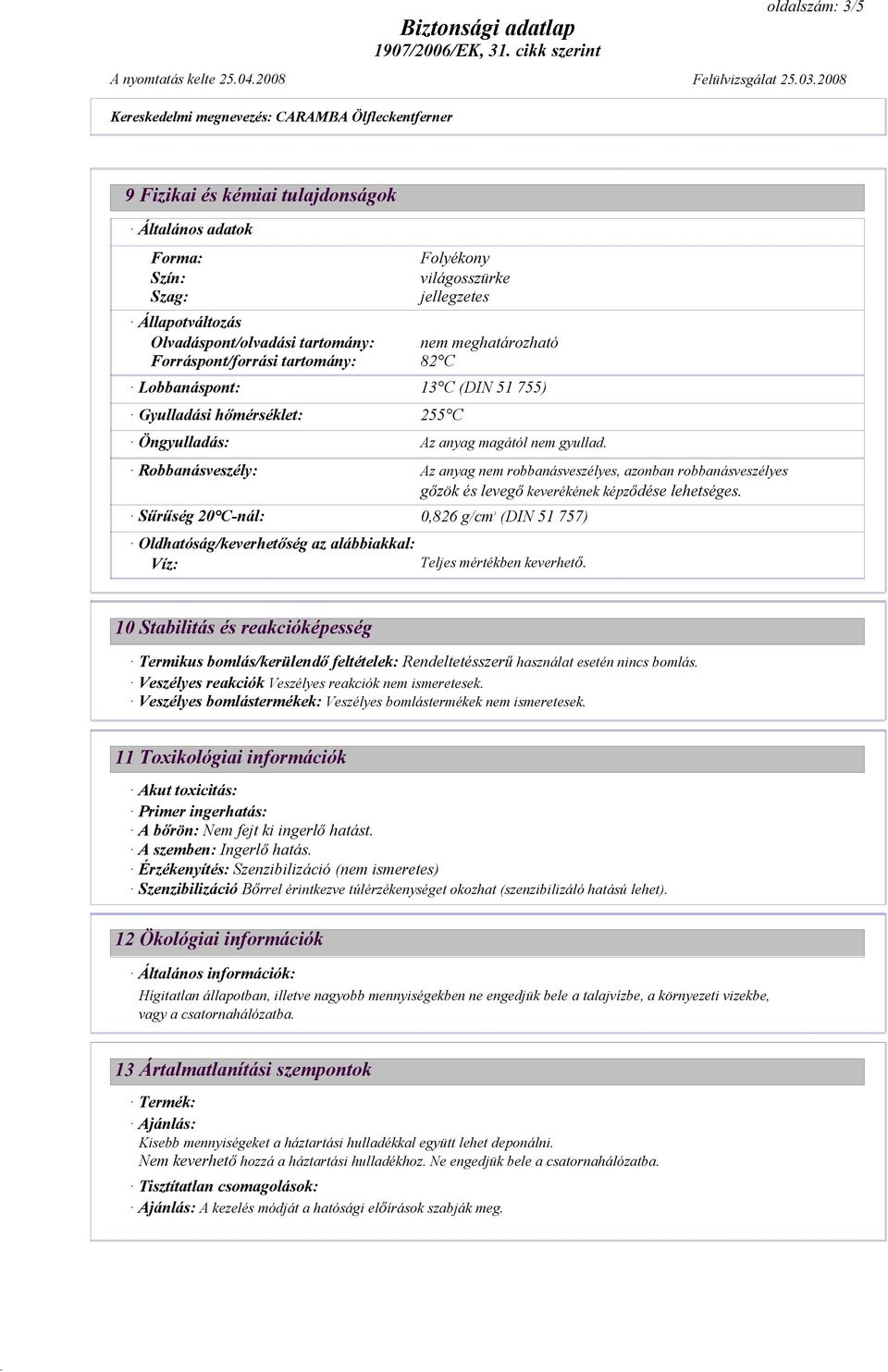 oldalszám: 3/5

Biztonsági adatlap
1907/2006/EK, 31. cikk szerint

A nyomtatás kelte 25.04.2008 Felülvizsgálat 25.03.2008

Kereskedelmi megnevezés: CARAMBA Ölfleckentferner

9 Fizikai és kémiai tulajdonságok

· Általános adatok

Forma: Folyékony
Szín: világosszürke
Szag: jellegzetes

· Állapotváltozás
Olvadáspont/olvadási tartomány: nem meghatározható
Forráspont/forrási tartomány: 82°C

· Lobbanáspont: 13°C (DIN 51 755)

· Gyulladási hőmérséklet: 255°C

· Öngyulladás: Az anyag magától nem gyullad.

· Robbanásveszély: Az anyag nem robbanásveszélyes, azonban robbanásveszélyes gőzök és levegő keverékének képződése lehetséges.

· Sűrűség 20°C-nál: 0,826 g/cm³ (DIN 51 757)

· Oldhatóság/keverhetőség az alábbiakkal:
Víz: Teljes mértékben keverhető.

10 Stabilitás és reakcióképesség

· Termikus bomlás/kerülendő feltételek: Rendeltetésszerű használat esetén nincs bomlás.
· Veszélyes reakciók Veszélyes reakciók nem ismeretesek.
· Veszélyes bomlástermékek: Veszélyes bomlástermékek nem ismeretesek.

11 Toxikológiai információk

· Akut toxicitás:
· Primer ingerhatás:
· A bőrön: Nem fejt ki ingerlő hatást.
· A szemben: Ingerlő hatás.
· Érzékenyítés: Szenzibilizáció (nem ismeretes)
· Szenzibilizáció Bőrrel érintkezve túlérzékenységet okozhat (szenzibilizáló hatású lehet).

12 Ökológiai információk

· Általános információk:
Hígitatlan állapotban, illetve nagyobb mennyiségekben ne engedjük bele a talajvízbe, a környezeti vizekbe, vagy a csatornahálózatba.

13 Ártalmatlanítási szempontok

· Termék:
· Ajánlás:
Kisebb mennyiségeket a háztartási hulladékkal együtt lehet deponálni.
Nem keverhető hozzá a háztartási hulladékhoz. Ne engedjük bele a csatornahálózatba.

· Tisztítatlan csomagolások:
· Ajánlás: A kezelés módját a hatósági előírások szabják meg.